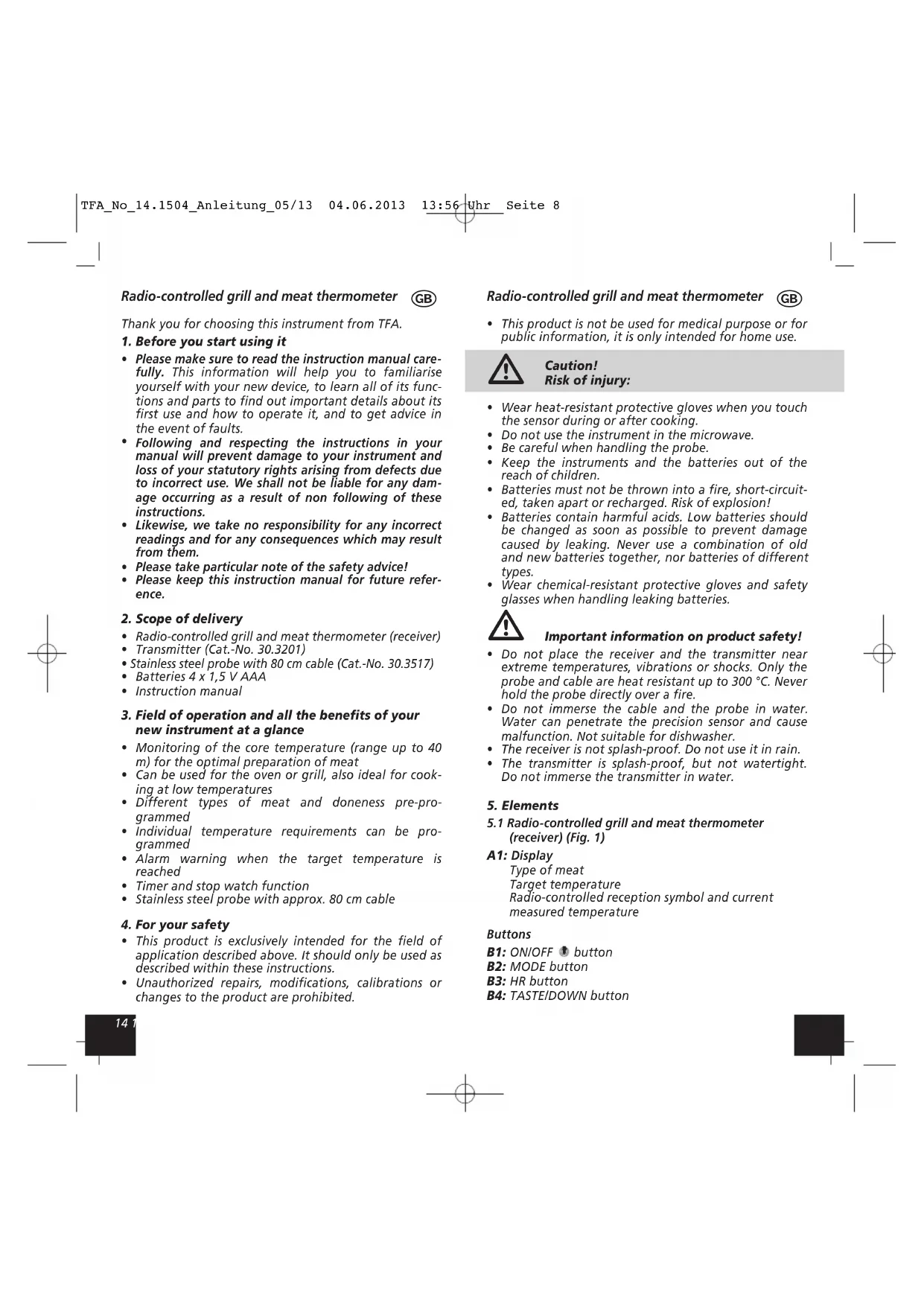 TFA_No_14.1504_Anleitung_05/13 04.06.2013 13:56 Uhr Seite 8

Radio-controlled grill and meat thermometer GB

Thank you for choosing this instrument from TFA.

1. Before you start using it

• Please make sure to read the instruction manual carefully. This information will help you to familiarise yourself with your new device, to learn all of its functions and parts to find out important details about its first use and how to operate it, and to get advice in the event of faults.
• Following and respecting the instructions in your manual will prevent damage to your instrument and loss of your statutory rights arising from defects due to incorrect use. We shall not be liable for any damage occurring as a result of non following of these instructions.
• Likewise, we take no responsibility for any incorrect readings and for any consequences which may result from them.
• Please take particular note of the safety advice!
• Please keep this instruction manual for future reference.

2. Scope of delivery

• Radio-controlled grill and meat thermometer (receiver)
• Transmitter (Cat.-No. 30.3201)
• Stainless steel probe with 80 cm cable (Cat.-No. 30.3517)
• Batteries 4 x 1,5 V AAA
• Instruction manual

3. Field of operation and all the benefits of your new instrument at a glance

• Monitoring of the core temperature (range up to 40 m) for the optimal preparation of meat
• Can be used for the oven or grill, also ideal for cooking at low temperatures
• Different types of meat and doneness pre-programmed
• Individual temperature requirements can be programmed
• Alarm warning when the target temperature is reached
• Timer and stop watch function
• Stainless steel probe with approx. 80 cm cable

4. For your safety

• This product is exclusively intended for the field of application described above. It should only be used as described within these instructions.
• Unauthorized repairs, modifications, calibrations or changes to the product are prohibited.

14 1

Radio-controlled grill and meat thermometer GB

• This product is not be used for medical purpose or for public information, it is only intended for home use.

Caution!
Risk of injury:

• Wear heat-resistant protective gloves when you touch the sensor during or after cooking.
• Do not use the instrument in the microwave.
• Be careful when handling the probe.
• Keep the instruments and the batteries out of the reach of children.
• Batteries must not be thrown into a fire, short-circuited, taken apart or recharged. Risk of explosion!
• Batteries contain harmful acids. Low batteries should be changed as soon as possible to prevent damage caused by leaking. Never use a combination of old and new batteries together, nor batteries of different types.
• Wear chemical-resistant protective gloves and safety glasses when handling leaking batteries.

Important information on product safety!

• Do not place the receiver and the transmitter near extreme temperatures, vibrations or shocks. Only the probe and cable are heat resistant up to 300 °C. Never hold the probe directly over a fire.
• Do not immerse the cable and the probe in water. Water can penetrate the precision sensor and cause malfunction. Not suitable for dishwasher.
• The receiver is not splash-proof. Do not use it in rain.
• The transmitter is splash-proof, but not watertight. Do not immerse the transmitter in water.

5. Elements

5.1 Radio-controlled grill and meat thermometer (receiver) (Fig. 1)

A1: Display
Type of meat
Target temperature
Radio-controlled reception symbol and current measured temperature

Buttons

B1: ON/OFF button
B2: MODE button
B3: HR button
B4: TASTE/DOWN button